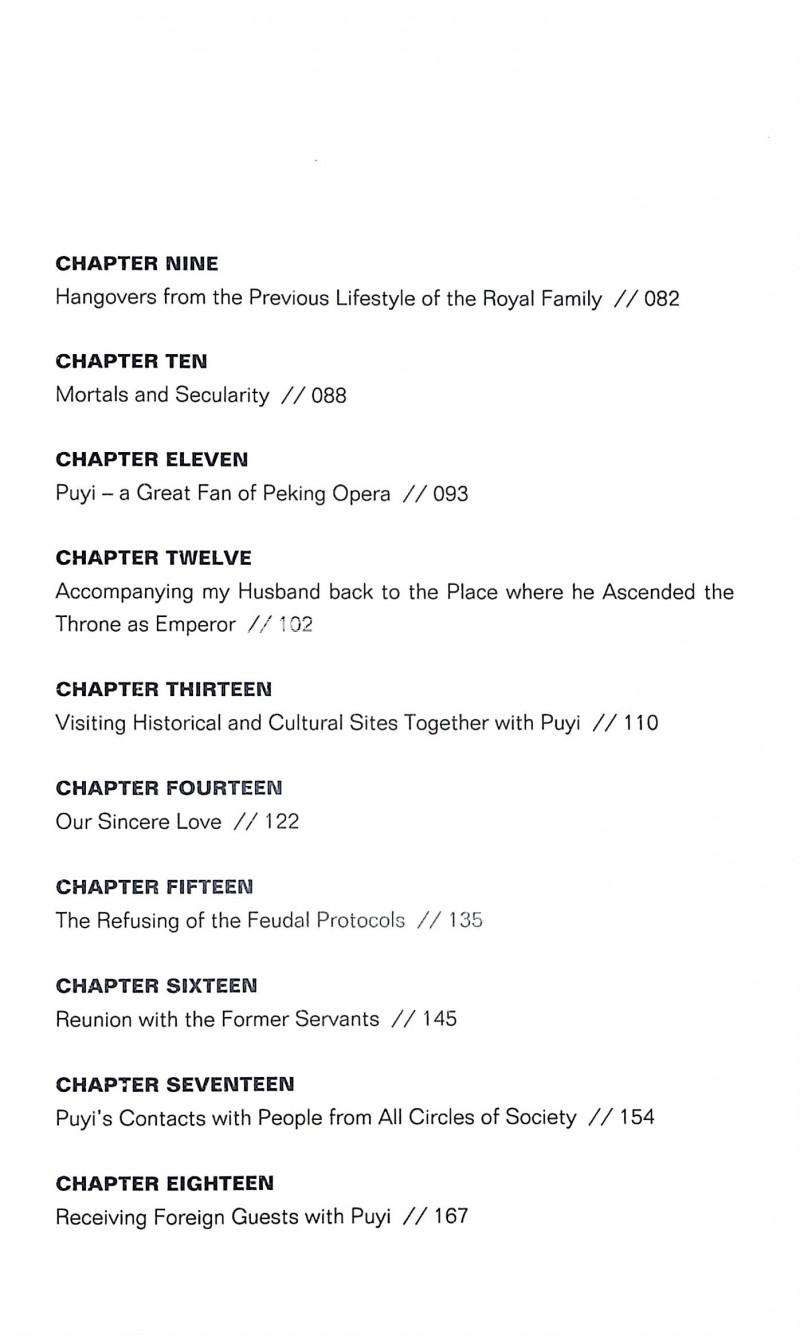 CHAPTER NINE
Hangovers from the Previous Lifestyle of the Royal Family // 082

CHAPTER TEN
Mortals and Secularity // 088

CHAPTER ELEVEN
Puyi – a Great Fan of Peking Opera // 093

CHAPTER TWELVE
Accompanying my Husband back to the Place where he Ascended the Throne as Emperor // 102

CHAPTER THIRTEEN
Visiting Historical and Cultural Sites Together with Puyi // 110

CHAPTER FOURTEEN
Our Sincere Love // 122

CHAPTER FIFTEEN
The Refusing of the Feudal Protocols // 135

CHAPTER SIXTEEN
Reunion with the Former Servants // 145

CHAPTER SEVENTEEN
Puyi's Contacts with People from All Circles of Society // 154

CHAPTER EIGHTEEN
Receiving Foreign Guests with Puyi // 167